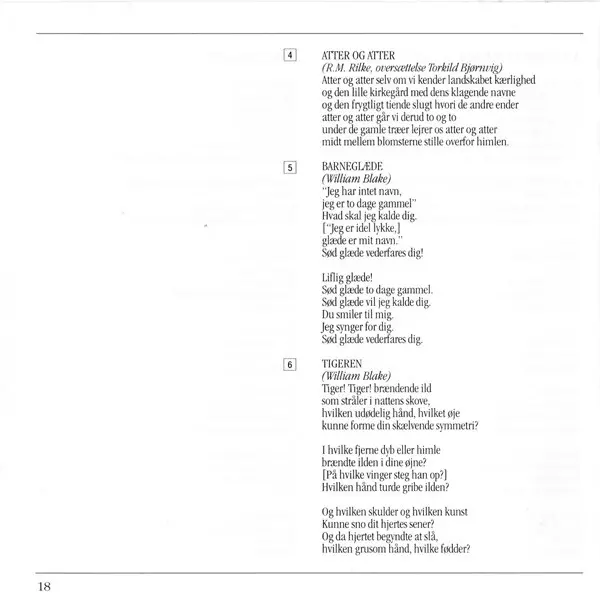 4

ATTER OG ATTER
(R.M. Rilke, oversættelse Torkild Bjørnvig)
Atter og atter selv om vi kender landskabet kærlighed
og den lille kirkegård med dens klagende navne
og den frygtligt tiende slugt hvori de andre ender
atter og atter går vi derud to og to
under de gamle træer lejrer os atter og atter
midt mellem blomsterne stille overfor himlen.

5

BARNEGLÆDE
(William Blake)
"Jeg har intet navn,
jeg er to dage gammel"
Hvad skal jeg kalde dig.
["Jeg er idel lykke,]
glæde er mit navn."
Sød glæde vederfares dig!

Liflig glæde!
Sød glæde to dage gammel.
Sød glæde vil jeg kalde dig.
Du smiler til mig.
Jeg synger for dig.
Sød glæde vederfares dig.

6

TIGEREN
(William Blake)
Tiger! Tiger! brændende ild
som stråler i nattens skove,
hvilken udødelig hånd, hvilket øje
kunne forme din skælvende symmetri?

I hvilke fjerne dyb eller himle
brændte ilden i dine øjne?
[På hvilke vinger steg han op?]
Hvilken hånd turde gribe ilden?

Og hvilken skulder og hvilken kunst
Kunne sno dit hjertes sener?
Og da hjertet begyndte at slå,
hvilken grusom hånd, hvilke fødder?

18